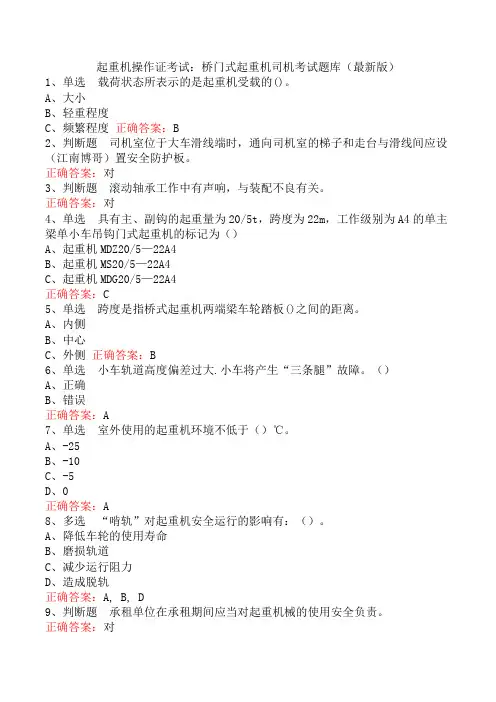 起重机操作证考试：桥门式起重机司机考试题库（最新版）
1、单选　载荷状态所表示的是起重机受载的()。
A、大小
B、轻重程度
C、频繁程度　正确答案：B
2、判断题　司机室位于大车滑线端时，通向司机室的梯子和走台与滑线间应设（江南博哥）置安全防护板。
正确答案：对
3、判断题　滚动轴承工作中有声响，与装配不良有关。
正确答案：对
4、单选　具有主、副钩的起重量为20/5t，跨度为22m，工作级别为A4的单主梁单小车吊钩门式起重机的标记为（）
A、起重机MDZ20/5—22A4
B、起重机MS20/5—22A4
C、起重机MDG20/5—22A4
正确答案：C
5、单选　跨度是指桥式起重机两端梁车轮踏板()之间的距离。
A、内侧
B、中心
C、外侧　正确答案：B
6、单选　小车轨道高度偏差过大.小车将产生“三条腿”故障。（）
A、正确
B、错误
正确答案：A
7、单选　室外使用的起重机环境不低于（）℃。
A、-25
B、-10
C、-5
D、0
正确答案：A
8、多选　“啃轨”对起重机安全运行的影响有：（）。
A、降低车轮的使用寿命
B、磨损轨道
C、减少运行阻力
D、造成脱轨
正确答案：A, B, D
9、判断题　承租单位在承租期间应当对起重机械的使用安全负责。
正确答案：对